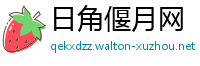 日角偃月网
qekxdzz.walton-xuzhou.net